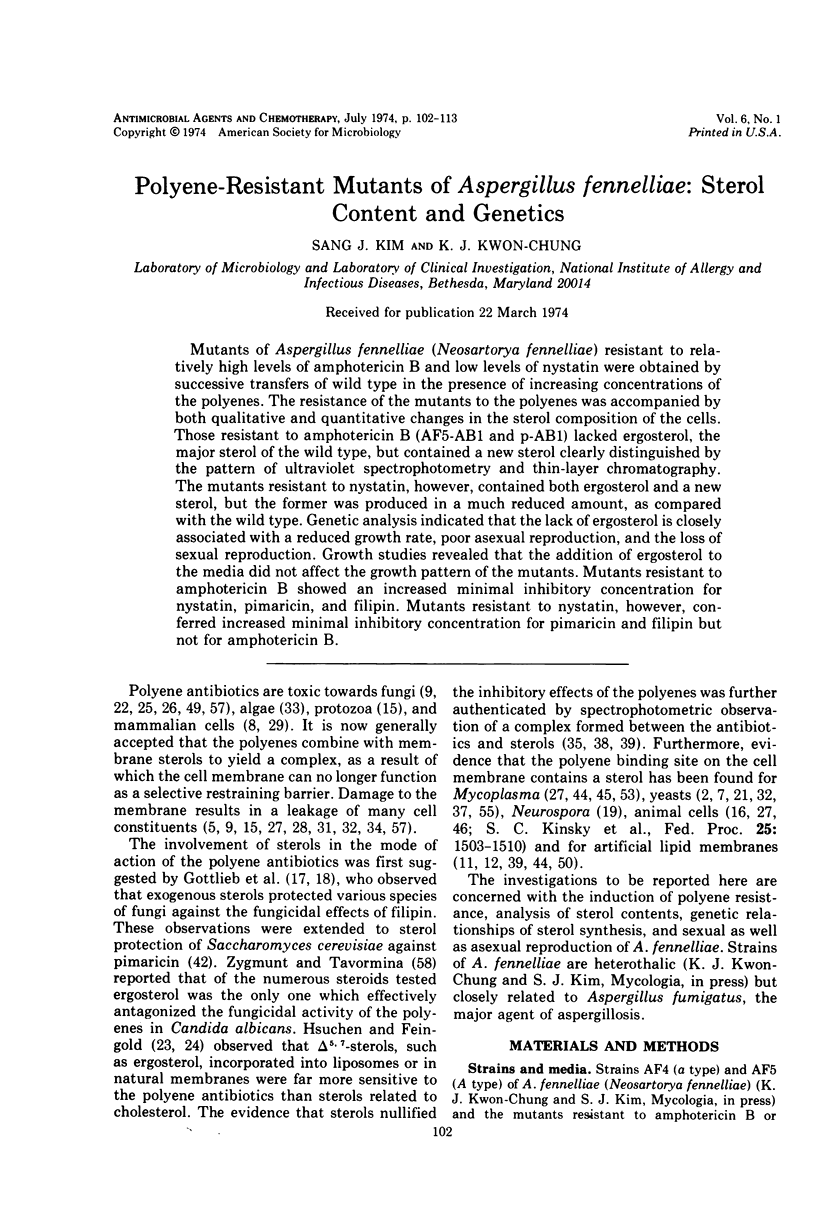 ANTIMICROBIAL AGENTS AND CHEMOTHERAPY, July 1974, p. 102-113
Copyright © 1974 American Society for Microbiology

Vol. 6, No. 1
Printed in U.S.A.

Polyene-Resistant Mutants of Aspergillus fennelliae: Sterol Content and Genetics

SANG J. KIM AND K. J. KWON-CHUNG

Laboratory of Microbiology and Laboratory of Clinical Investigation, National Institute of Allergy and Infectious Diseases, Bethesda, Maryland 20014

Received for publication 22 March 1974

Mutants of Aspergillus fennelliae (Neosartorya fennelliae) resistant to relatively high levels of amphotericin B and low levels of nystatin were obtained by successive transfers of wild type in the presence of increasing concentrations of the polyenes. The resistance of the mutants to the polyenes was accompanied by both qualitative and quantitative changes in the sterol composition of the cells. Those resistant to amphotericin B (AF5-AB1 and p-AB1) lacked ergosterol, the major sterol of the wild type, but contained a new sterol clearly distinguished by the pattern of ultraviolet spectrophotometry and thin-layer chromatography. The mutants resistant to nystatin, however, contained both ergosterol and a new sterol, but the former was produced in a much reduced amount, as compared with the wild type. Genetic analysis indicated that the lack of ergosterol is closely associated with a reduced growth rate, poor asexual reproduction, and the loss of sexual reproduction. Growth studies revealed that the addition of ergosterol to the media did not affect the growth pattern of the mutants. Mutants resistant to amphotericin B showed an increased minimal inhibitory concentration for nystatin, pimaricin, and filipin. Mutants resistant to nystatin, however, conferred increased minimal inhibitory concentration for pimaricin and filipin but not for amphotericin B.

Polyene antibiotics are toxic towards fungi (9, 22, 25, 26, 49, 57), algae (33), protozoa (15), and mammalian cells (8, 29). It is now generally accepted that the polyenes combine with membrane sterols to yield a complex, as a result of which the cell membrane can no longer function as a selective restraining barrier. Damage to the membrane results in a leakage of many cell constituents (5, 9, 15, 27, 28, 31, 32, 34, 57).

The involvement of sterols in the mode of action of the polyene antibiotics was first suggested by Gottlieb et al. (17, 18), who observed that exogenous sterols protected various species of fungi against the fungicidal effects of filipin. These observations were extended to sterol protection of Saccharomyces cerevisiae against pimaricin (42). Zygmunt and Tavormina (58) reported that of the numerous steroids tested ergosterol was the only one which effectively antagonized the fungicidal activity of the polyenes in Candida albicans. Hsuchen and Feingold (23, 24) observed that $\Delta^{5,7}$-sterols, such as ergosterol, incorporated into liposomes or in natural membranes were far more sensitive to the polyene antibiotics than sterols related to cholesterol. The evidence that sterols nullified the inhibitory effects of the polyenes was further authenticated by spectrophotometric observation of a complex formed between the antibiotics and sterols (35, 38, 39). Furthermore, evidence that the polyene binding site on the cell membrane contains a sterol has been found for Mycoplasma (27, 44, 45, 53), yeasts (2, 7, 21, 32, 37, 55), Neurospora (19), animal cells (16, 27, 46; S. C. Kinsky et al., Fed. Proc. 25: 1503-1510) and for artificial lipid membranes (11, 12, 39, 44, 50).

The investigations to be reported here are concerned with the induction of polyene resistance, analysis of sterol contents, genetic relationships of sterol synthesis, and sexual as well as asexual reproduction of A. fennelliae. Strains of A. fennelliae are heterothalic (K. J. Kwon-Chung and S. J. Kim, Mycologia, in press) but closely related to Aspergillus fumigatus, the major agent of aspergillosis.

MATERIALS AND METHODS

Strains and media. Strains AF4 (a type) and AF5 (A type) of A. fennelliae (Neosartorya fennelliae) (K. J. Kwon-Chung and S. J. Kim, Mycologia, in press) and the mutants resistant to amphotericin B or

102